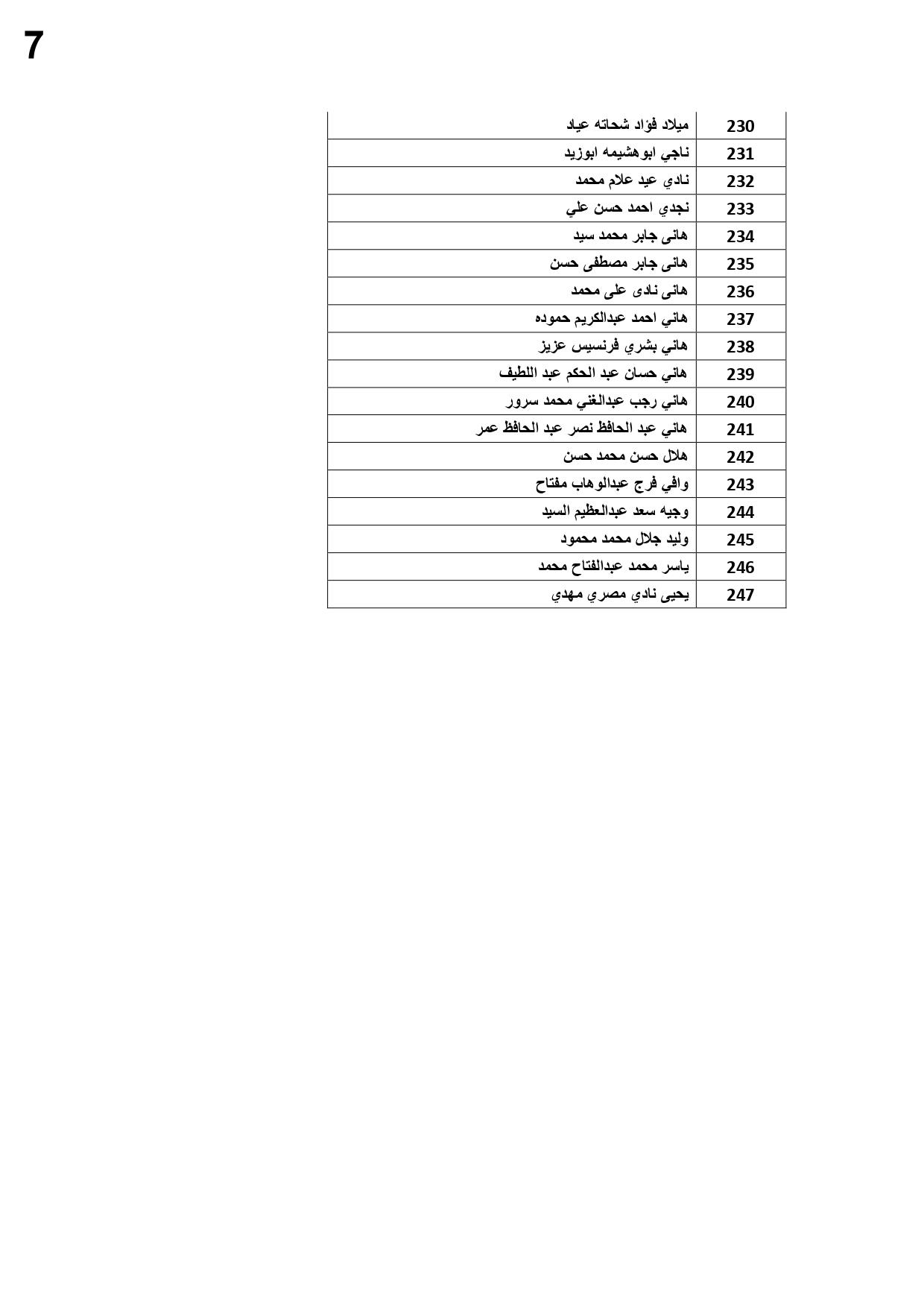 7

| 230 | ميلاد فؤاد شحاته عياد |
|---|---|
| 231 | ناجي ابوهشيمه ابوزيد |
| 232 | نادي عيد علام محمد |
| 233 | نجدي احمد حسن علي |
| 234 | هانى جابر محمد سيد |
| 235 | هانى جابر مصطفى حسن |
| 236 | هانى نادى على محمد |
| 237 | هاني احمد عبدالكريم حموده |
| 238 | هاني بشري فرنسيس عزيز |
| 239 | هاني حسان عبد الحكم عبد اللطيف |
| 240 | هاني رجب عبدالغني محمد سرور |
| 241 | هاني عبد الحافظ نصر عبد الحافظ عمر |
| 242 | هلال حسن محمد حسن |
| 243 | وافي فرج عبدالوهاب مفتاح |
| 244 | وجيه سعد عبدالعظيم السيد |
| 245 | وليد جلال محمد محمود |
| 246 | ياسر محمد عبدالفتاح محمد |
| 247 | يحيى نادي مصري مهدي |